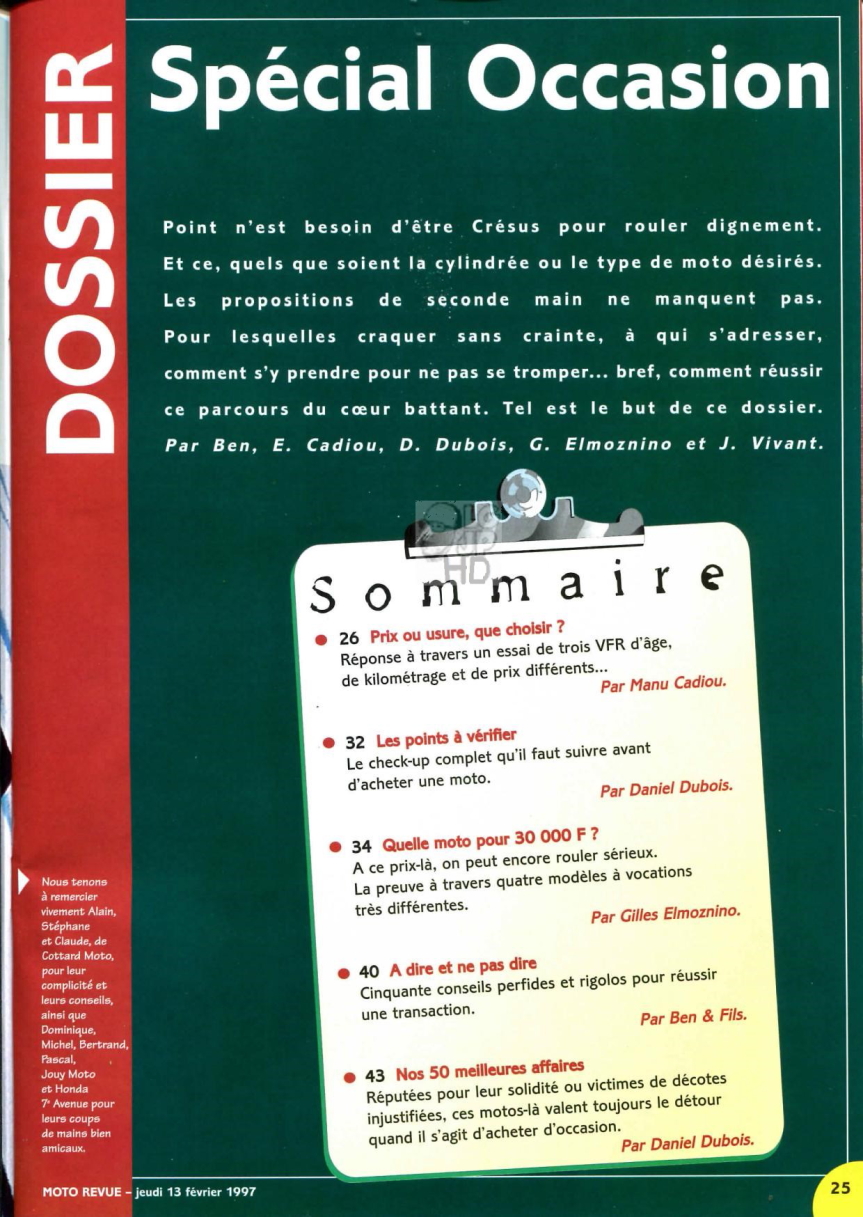 DOSSIER

Spécial Occasion

Point n'est besoin d'être Crésus pour rouler dignement. Et ce, quels que soient la cylindrée ou le type de moto désirés. Les propositions de seconde main ne manquent pas. Pour lesquelles craquer sans crainte, à qui s'adresser, comment s'y prendre pour ne pas se tromper... bref, comment réussir ce parcours du cœur battant. Tel est le but de ce dossier. Par Ben, E. Cadiou, D. Dubois, G. Elmoznino et J. Vivant.

Sommaire

26 Prix ou usure, que choisir ?
Réponse à travers un essai de trois VFR d'âge, de kilométrage et de prix différents...
Par Manu Cadiou.

32 Les points à vérifier
Le check-up complet qu'il faut suivre avant d'acheter une moto.
Par Daniel Dubois.

34 Quelle moto pour 30 000 F ?
A ce prix-là, on peut encore rouler sérieux. La preuve à travers quatre modèles à vocations très différentes.
Par Gilles Elmoznino.

40 A dire et ne pas dire
Cinquante conseils perfides et rigolos pour réussir une transaction.
Par Ben & Fils.

43 Nos 50 meilleures affaires
Réputées pour leur solidité ou victimes de décotes injustifiées, ces motos-là valent toujours le détour quand il s'agit d'acheter d'occasion.
Par Daniel Dubois.

Nous tenons à remercier vivement Alain, Stéphane et Claude, de Cottard Moto, pour leur complicité et leurs conseils, ainsi que Dominique, Michel, Bertrand, Pascal, Jouy Moto et Honda 7e Avenue pour leurs coups de mains bien amicaux.

MOTO REVUE – jeudi 13 février 1997

25